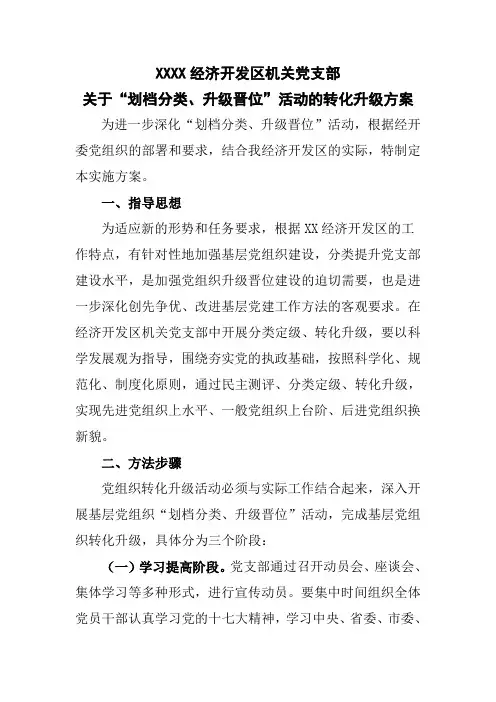 XXXX 经济开发区机关党支部
关于“划档分类、升级晋位”活动的转化升级方案

为进一步深化“划档分类、升级晋位”活动，根据经开委党组织的部署和要求，结合我经济开发区的实际，特制定本实施方案。

一、指导思想

为适应新的形势和任务要求，根据 XX 经济开发区的工作特点，有针对性地加强基层党组织建设，分类提升党支部建设水平，是加强党组织升级晋位建设的迫切需要，也是进一步深化创先争优、改进基层党建工作方法的客观要求。在经济开发区机关党支部中开展分类定级、转化升级，要以科学发展观为指导，围绕夯实党的执政基础，按照科学化、规范化、制度化原则，通过民主测评、分类定级、转化升级，实现先进党组织上水平、一般党组织上台阶、后进党组织换新貌。

二、方法步骤

党组织转化升级活动必须与实际工作结合起来，深入开展基层党组织“划档分类、升级晋位”活动，完成基层党组织转化升级，具体分为三个阶段：

（一）学习提高阶段。党支部通过召开动员会、座谈会、集体学习等多种形式，进行宣传动员。要集中时间组织全体党员干部认真学习党的十七大精神，学习中央、省委、市委、